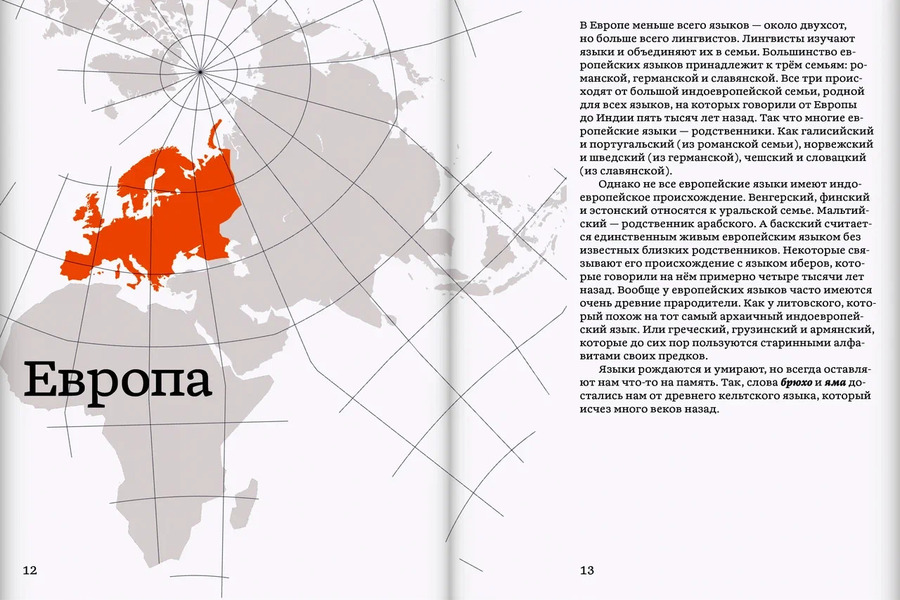 Европа

12

В Европе меньше всего языков — около двухсот, но больше всего лингвистов. Лингвисты изучают языки и объединяют их в семьи. Большинство европейских языков принадлежит к трём семьям: романской, германской и славянской. Все три происходят от большой индоевропейской семьи, родной для всех языков, на которых говорили от Европы до Индии пять тысяч лет назад. Так что многие европейские языки — родственники. Как галисийский и португальский (из романской семьи), норвежский и шведский (из германской), чешский и словацкий (из славянской).

Однако не все европейские языки имеют индоевропейское происхождение. Венгерский, финский и эстонский относятся к уральской семье. Мальтийский — родственник арабского. А баскский считается единственным живым европейским языком без известных близких родственников. Некоторые связывают его происхождение с языком иберов, которые говорили на нём примерно четыре тысячи лет назад. Вообще у европейских языков часто имеются очень древние прародители. Как у литовского, который похож на тот самый архаичный индоевропейский язык. Или греческий, грузинский и армянский, которые до сих пор пользуются старинными алфавитами своих предков.

Языки рождаются и умирают, но всегда оставляют нам что-то на память. Так, слова брюхо и яма достались нам от древнего кельтского языка, который исчез много веков назад.

13